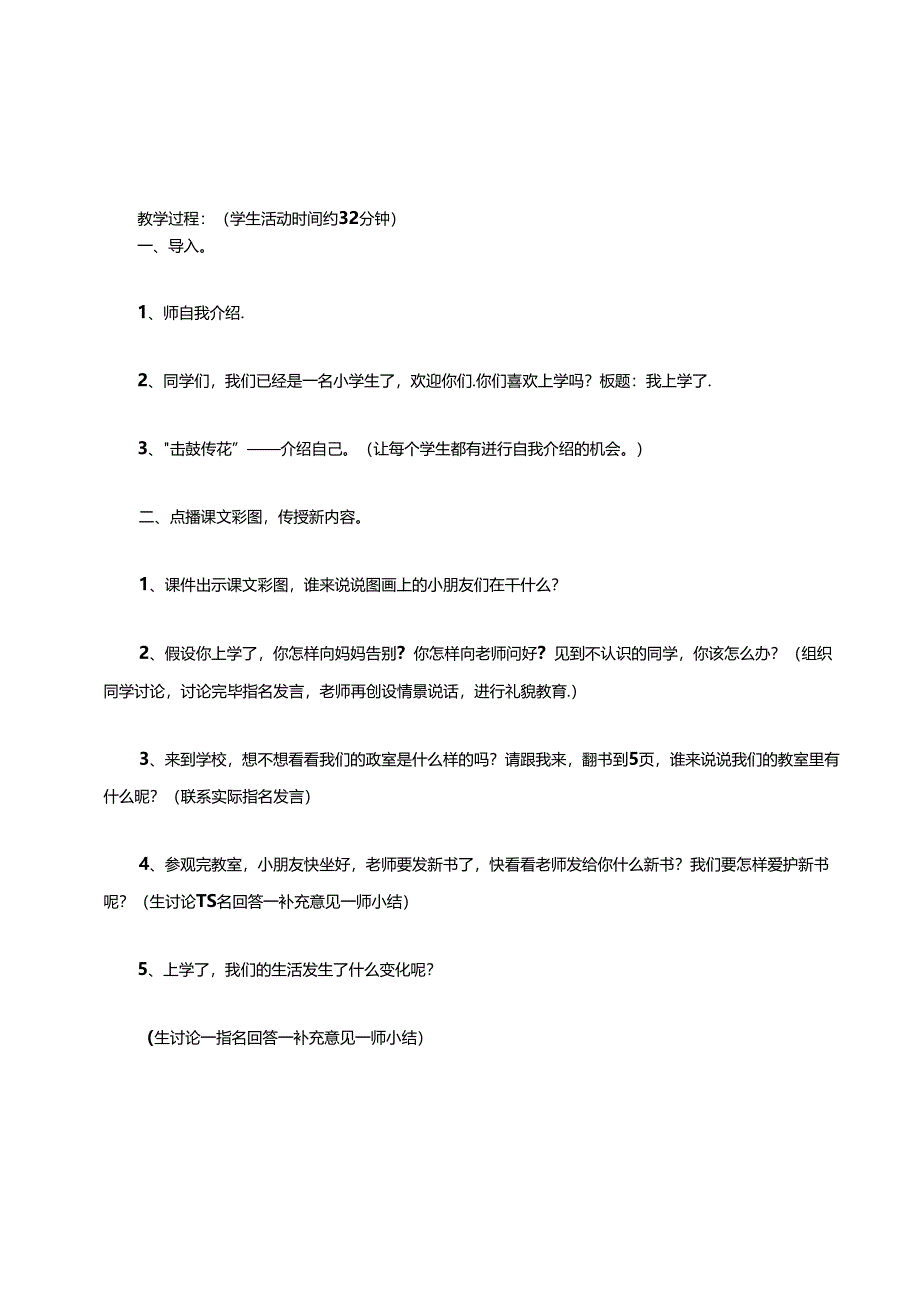 教学过程：（学生活动时间约32分钟）
一、导入。

1、师自我介绍.

2、同学们，我们已经是一名小学生了，欢迎你们.你们喜欢上学吗？板题：我上学了.

3、"击鼓传花”——介绍自己。（让每个学生都有进行自我介绍的机会。）

二、点播课文彩图，传授新内容。

1、课件出示课文彩图，谁来说说图画上的小朋友们在干什么？

2、假设你上学了，你怎样向妈妈告别？你怎样向老师问好？见到不认识的同学，你该怎么办？（组织同学讨论，讨论完毕指名发言，老师再创设情景说话，进行礼貌教育.）

3、来到学校，想不想看看我们的政室是什么样的吗？请跟我来，翻书到5页，谁来说说我们的教室里有什么呢？（联系实际指名发言）

4、参观完教室，小朋友快坐好，老师要发新书了，快看看老师发给你什么新书？我们要怎样爱护新书呢？（生讨论TS名回答一补充意见一师小结）

5、上学了，我们的生活发生了什么变化呢？

(生讨论一指名回答一补充意见一师小结)